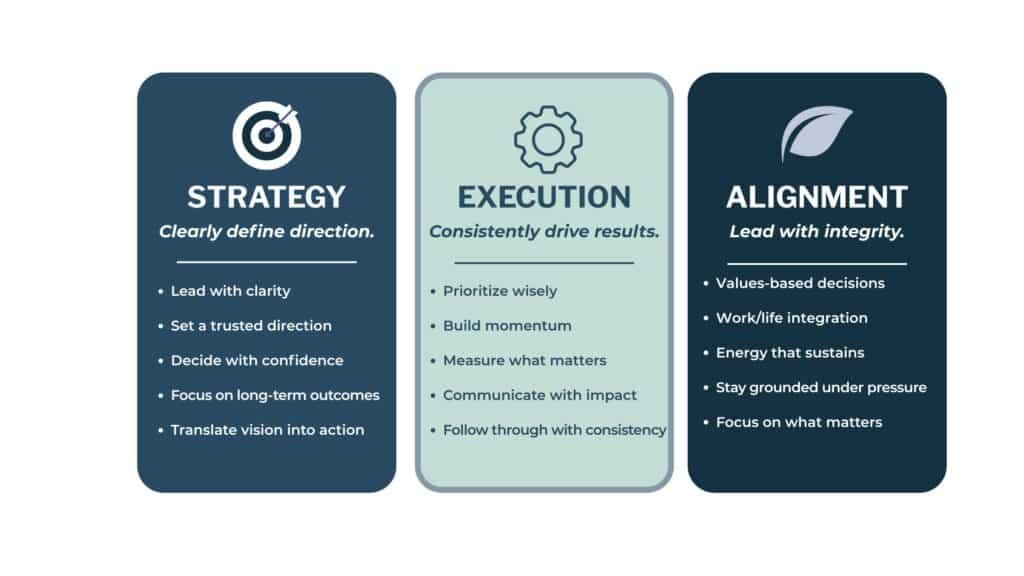 STRATEGY
Clearly define direction.

- Lead with clarity
- Set a trusted direction
- Decide with confidence
- Focus on long-term outcomes
- Translate vision into action

EXECUTION
Consistently drive results.

- Prioritize wisely
- Build momentum
- Measure what matters
- Communicate with impact
- Follow through with consistency

ALIGNMENT
Lead with integrity.

- Values-based decisions
- Work/life integration
- Energy that sustains
- Stay grounded under pressure
- Focus on what matters